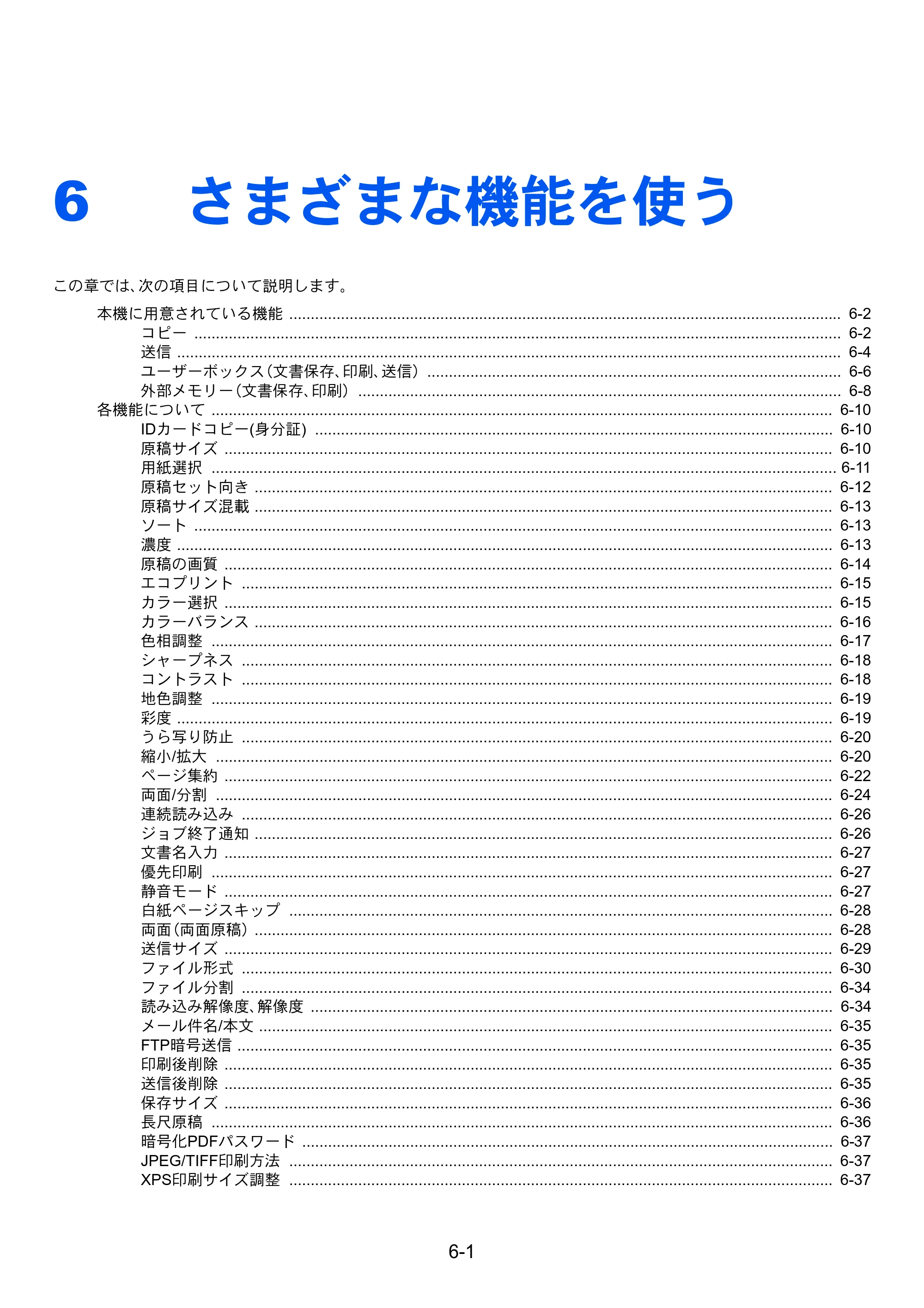 6 さまざまな機能を使う

この章では、次の項目について説明します。

本機に用意されている機能 6-2
コピー 6-2
送信 6-4
ユーザーボックス（文書保存、印刷、送信） 6-6
外部メモリー（文書保存、印刷） 6-8
各機能について 6-10
IDカードコピー(身分証) 6-10
原稿サイズ 6-10
用紙選択 6-11
原稿セット向き 6-12
原稿サイズ混載 6-13
ソート 6-13
濃度 6-13
原稿の画質 6-14
エコプリント 6-15
カラー選択 6-15
カラーバランス 6-16
色相調整 6-17
シャープネス 6-18
コントラスト 6-18
地色調整 6-19
彩度 6-19
うら写り防止 6-20
縮小/拡大 6-20
ページ集約 6-22
両面/分割 6-24
連続読み込み 6-26
ジョブ終了通知 6-26
文書名入力 6-27
優先印刷 6-27
静音モード 6-27
白紙ページスキップ 6-28
両面（両面原稿） 6-28
送信サイズ 6-29
ファイル形式 6-30
ファイル分割 6-34
読み込み解像度、解像度 6-34
メール件名/本文 6-35
FTP暗号送信 6-35
印刷後削除 6-35
送信後削除 6-35
保存サイズ 6-36
長尺原稿 6-36
暗号化PDFパスワード 6-37
JPEG/TIFF印刷方法 6-37
XPS印刷サイズ調整 6-37

6-1